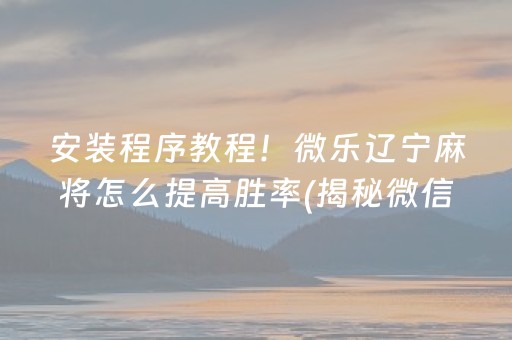 安装程序教程！微乐辽宁麻将怎么提高胜率(揭秘微信